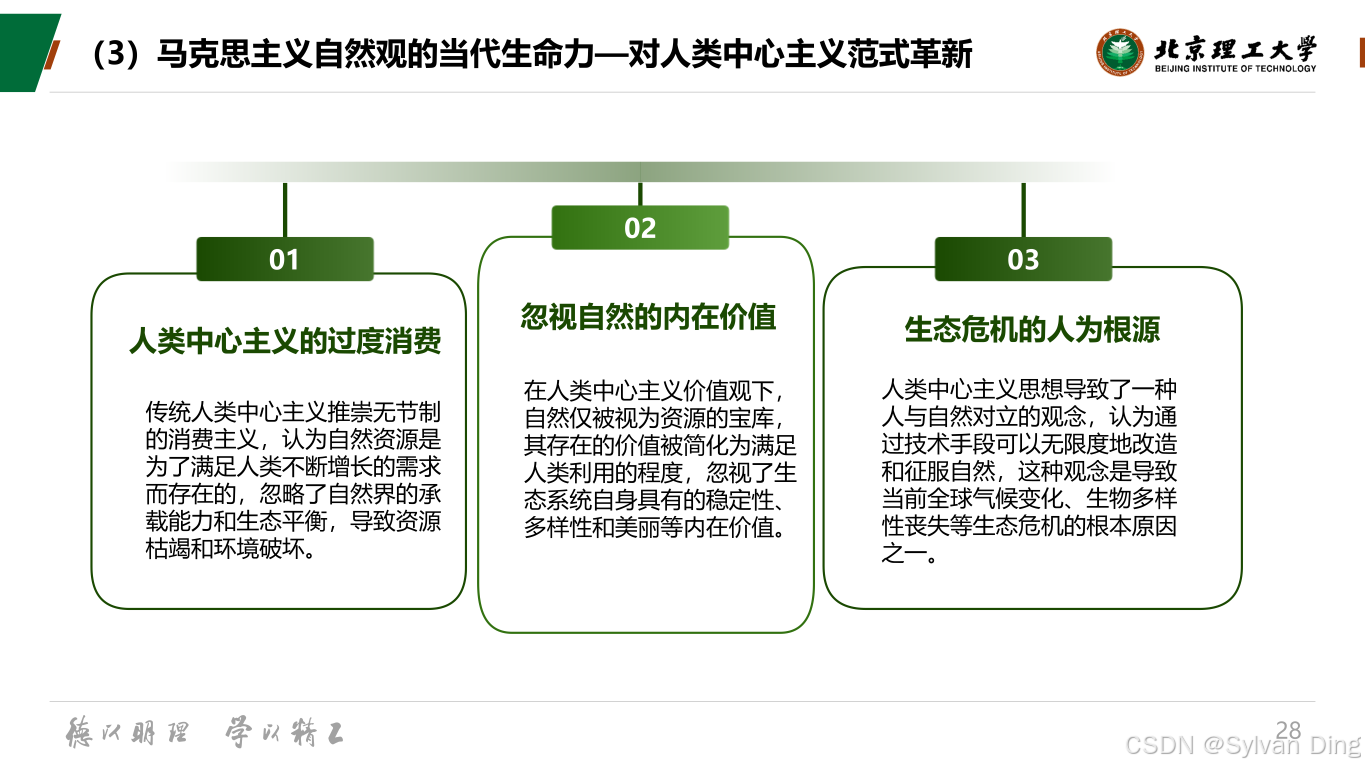 （3）马克思主义自然观的当代生命力—对人类中心主义范式革新

北京理工大学
BEIJING INSTITUTE OF TECHNOLOGY

01

人类中心主义的过度消费

传统人类中心主义推崇无节制的消费主义，认为自然资源是为了满足人类不断增长的需求而存在的，忽略了自然界的承载能力和生态平衡，导致资源枯竭和环境破坏。

02

忽视自然的内在价值

在人类中心主义价值观下，自然仅被视为资源的宝库，其存在的价值被简化为满足人类利用的程度，忽视了生态系统自身具有的稳定性、多样性和美丽等内在价值。

03

生态危机的人为根源

人类中心主义思想导致了一种人与自然对立的观念，认为通过技术手段可以无限度地改造和征服自然，这种观念是导致当前全球气候变化、生物多样性丧失等生态危机的根本原因之一。

德以明理 学以精工

28

CSDN @Sylvan Ding